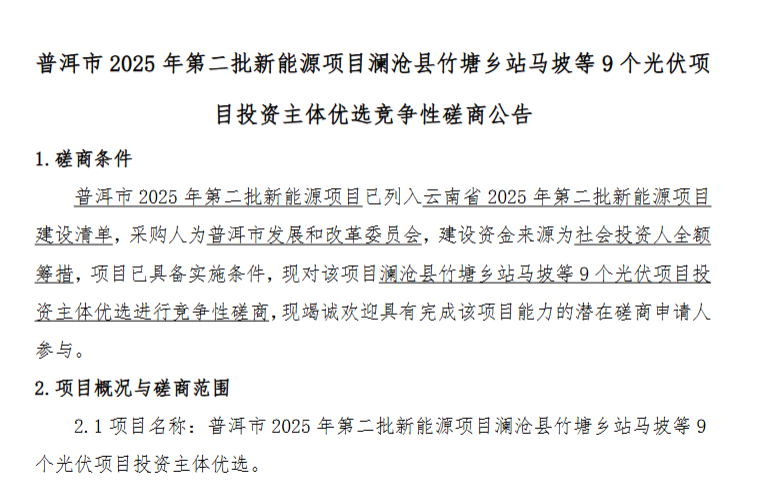 普洱市2025年第二批新能源项目澜沧县竹塘乡站马坡等9个光伏项目投资主体优选竞争性磋商公告

1.磋商条件

普洱市2025年第二批新能源项目已列入云南省2025年第二批新能源项目建设清单，采购人为普洱市发展和改革委员会，建设资金来源为社会投资人全额筹措，项目已具备实施条件，现对该项目澜沧县竹塘乡站马坡等9个光伏项目投资主体优选进行竞争性磋商，现竭诚欢迎具有完成该项目能力的潜在磋商申请人参与。

2.项目概况与磋商范围

2.1项目名称：普洱市2025年第二批新能源项目澜沧县竹塘乡站马坡等9个光伏项目投资主体优选。